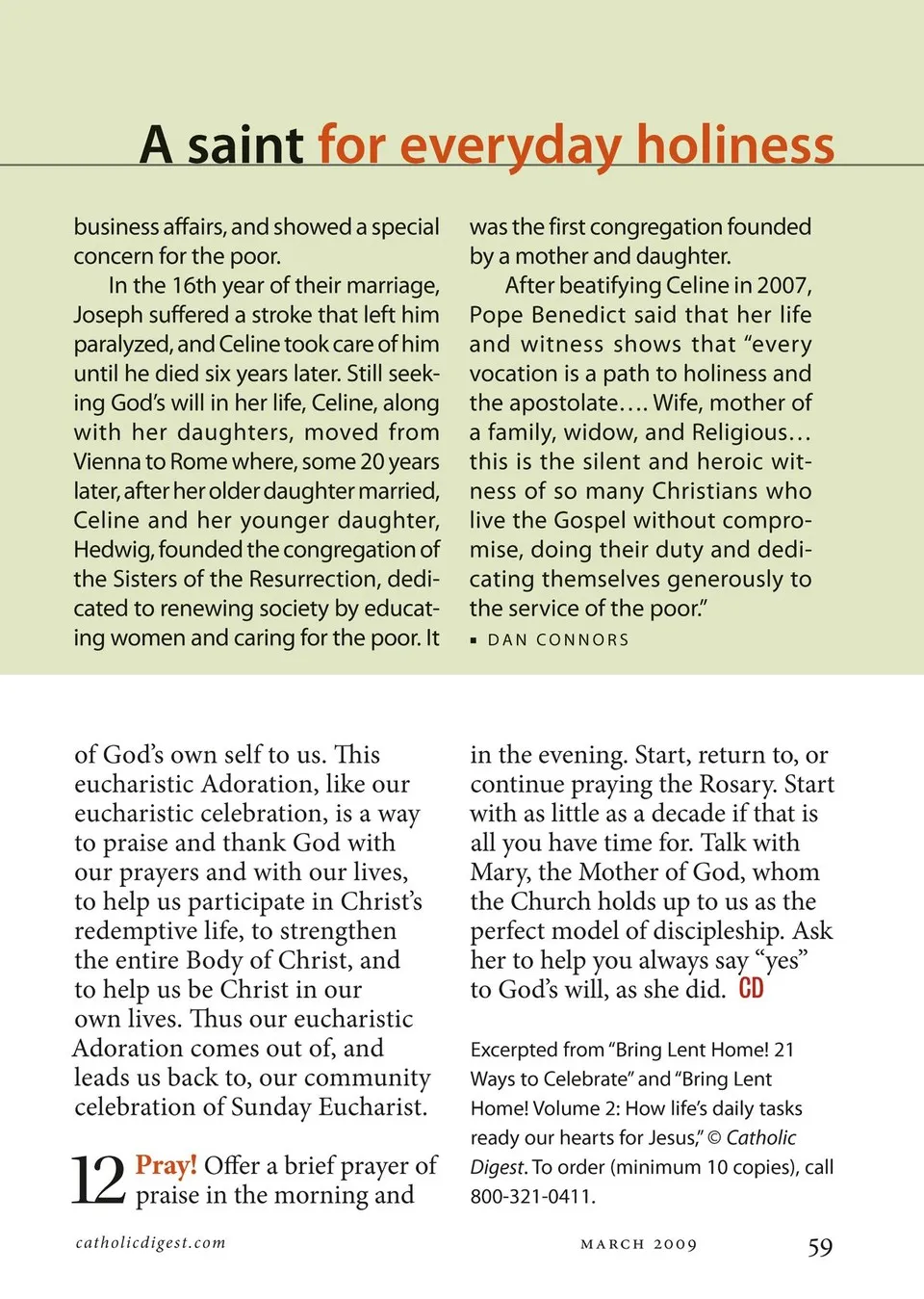 A saint for everyday holiness

business affairs, and showed a special concern for the poor.

In the 16th year of their marriage, Joseph suffered a stroke that left him paralyzed, and Celine took care of him until he died six years later. Still seeking God's will in her life, Celine, along with her daughters, moved from Vienna to Rome where, some 20 years later, after her older daughter married, Celine and her younger daughter, Hedwig, founded the congregation of the Sisters of the Resurrection, dedicated to renewing society by educating women and caring for the poor. It was the first congregation founded by a mother and daughter.

After beatifying Celine in 2007, Pope Benedict said that her life and witness shows that "every vocation is a path to holiness and the apostolate.... Wife, mother of a family, widow, and Religious... this is the silent and heroic witness of so many Christians who live the Gospel without compromise, doing their duty and dedicating themselves generously to the service of the poor."

▪ DAN CONNORS

of God's own self to us. This eucharistic Adoration, like our eucharistic celebration, is a way to praise and thank God with our prayers and with our lives, to help us participate in Christ's redemptive life, to strengthen the entire Body of Christ, and to help us be Christ in our own lives. Thus our eucharistic Adoration comes out of, and leads us back to, our community celebration of Sunday Eucharist.

12 Pray! Offer a brief prayer of praise in the morning and in the evening. Start, return to, or continue praying the Rosary. Start with as little as a decade if that is all you have time for. Talk with Mary, the Mother of God, whom the Church holds up to us as the perfect model of discipleship. Ask her to help you always say "yes" to God's will, as she did. CD

Excerpted from "Bring Lent Home! 21 Ways to Celebrate" and "Bring Lent Home! Volume 2: How life's daily tasks ready our hearts for Jesus," © Catholic Digest. To order (minimum 10 copies), call 800-321-0411.

catholicdigest.com

MARCH 2009

59